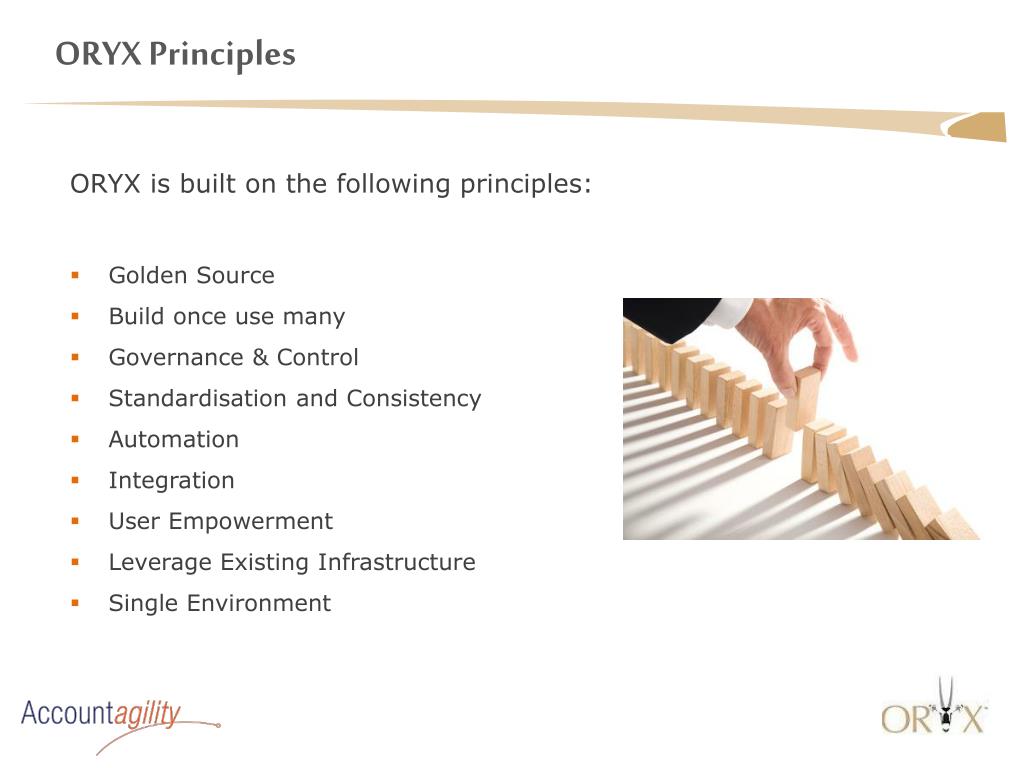 ORYX Principles

ORYX is built on the following principles:

- Golden Source
- Build once use many
- Governance & Control
- Standardisation and Consistency
- Automation
- Integration
- User Empowerment
- Leverage Existing Infrastructure
- Single Environment

Accountagility

ORYX